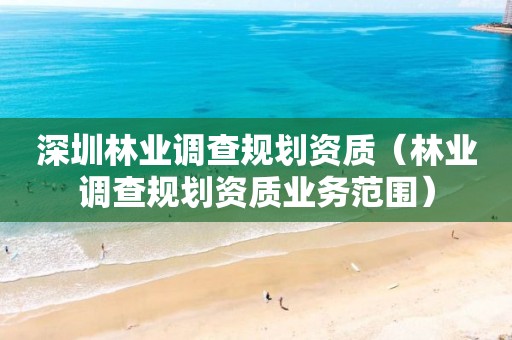 深圳林业调查规划资质（林业调查规划资质业务范围）